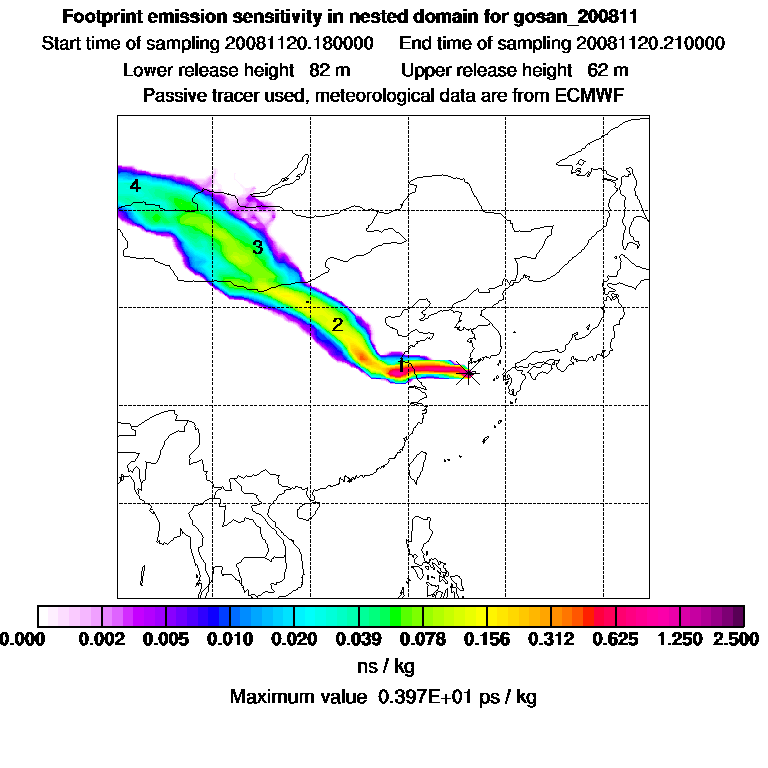 Footprint emission sensitivity in nested domain for gosan_200811
Start time of sampling 20081120.180000   End time of sampling 20081120.210000
Lower release height  82 m   Upper release height  62 m
Passive tracer used, meteorological data are from ECMWF

4
3
2
1

0.000  0.002  0.005  0.010  0.020  0.039  0.078  0.156  0.312  0.625  1.250  2.500
ns / kg
Maximum value  0.397E+01 ps / kg